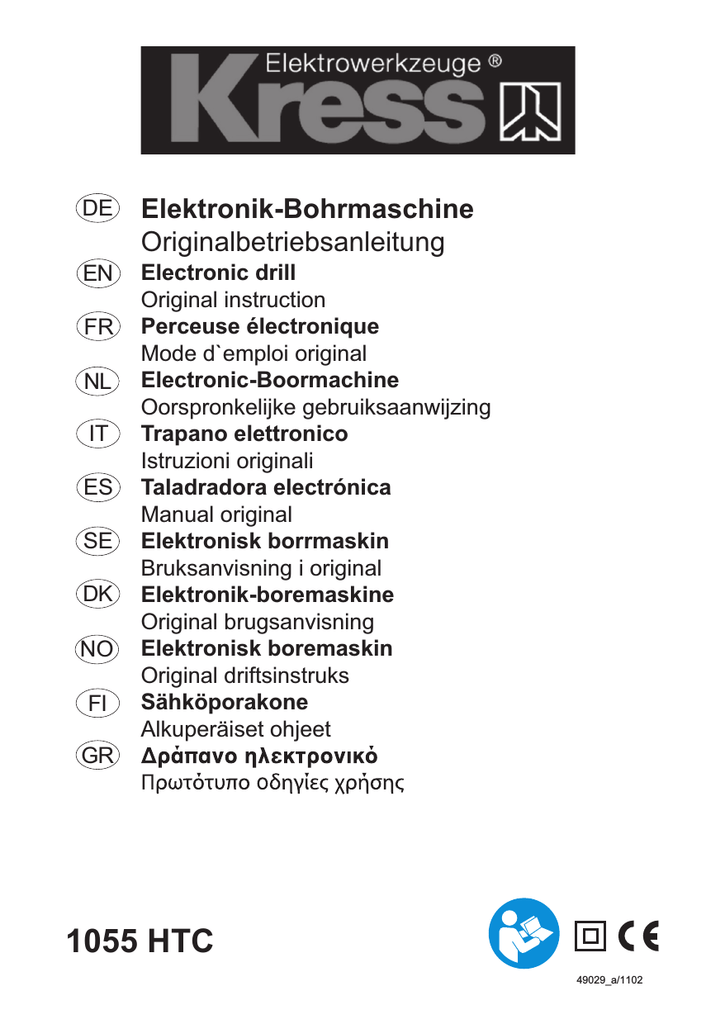 Elektrowerkzeuge ®
Kress

DE Elektronik-Bohrmaschine
Originalbetriebsanleitung

EN Electronic drill
Original instruction

FR Perceuse électronique
Mode d`emploi original

NL Electronic-Boormachine
Oorspronkelijke gebruiksaanwijzing

IT Trapano elettronico
Istruzioni originali

ES Taladradora electrónica
Manual original

SE Elektronisk borrmaskin
Bruksanvisning i original

DK Elektronik-boremaskine
Original brugsanvisning

NO Elektronisk boremaskin
Original driftsinstruks

FI Sähköporakone
Alkuperäiset ohjeet

GR Δράπανο ηλεκτρονικό
Πρωτότυπο οδηγίες χρήσης

1055 HTC

CE

49029_a/1102